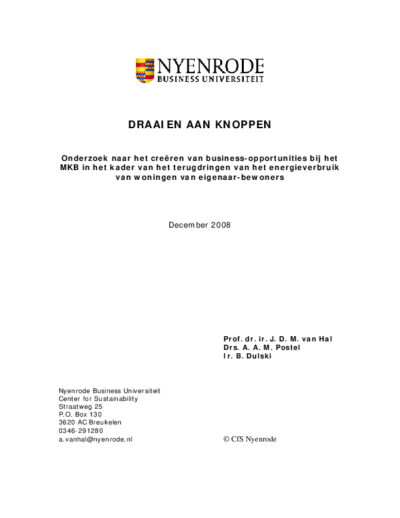 NYENRODE
BUSINESS UNIVERSITEIT

DRAAIEN AAN KNOPPEN

Onderzoek naar het creëren van business-opportunities bij het MKB in het kader van het terugdringen van het energieverbruik van woningen van eigenaar-bewoners

December 2008

Prof. dr. ir. J. D. M. van Hal
Drs. A. A. M. Postel
Ir. B. Dulski

Nyenrode Business Universiteit
Center for Sustainability
Straatweg 25
P.O. Box 130
3620 AC Breukelen
0346-291280
a.vanhal@nyenrode.nl

© CfS Nyenrode